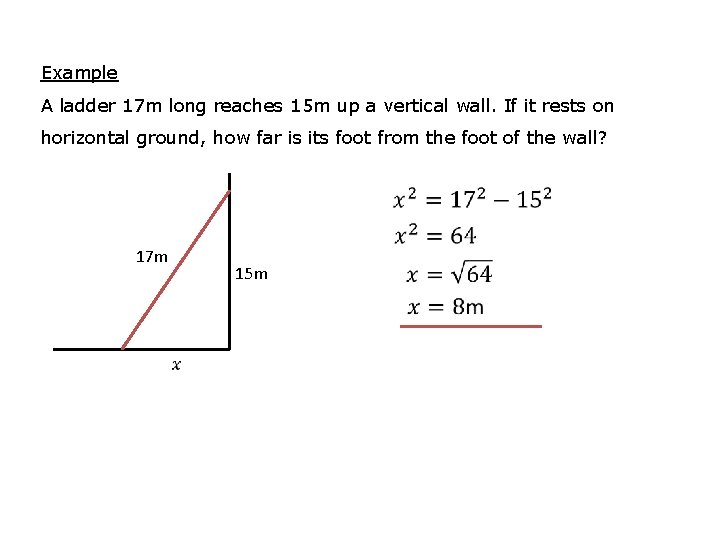 Example

A ladder 17m long reaches 15m up a vertical wall. If it rests on horizontal ground, how far is its foot from the foot of the wall?

17m

15m

$x$

$x^2 = 17^2 - 15^2$
$x^2 = 64$
$x = \sqrt{64}$
$x = 8\text{m}$